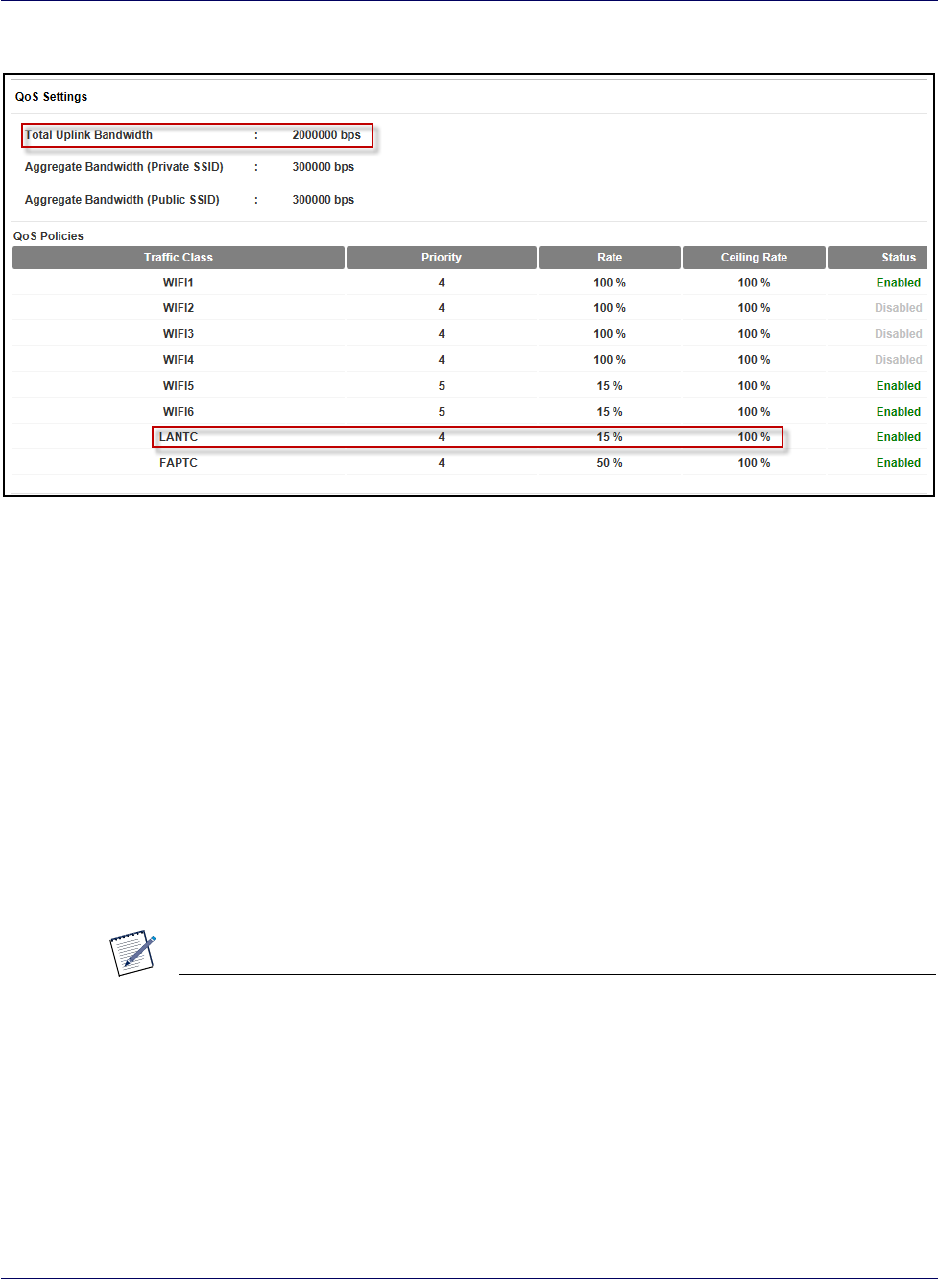 QoS Settings

Total Uplink Bandwidth : 2000000 bps

Aggregate Bandwidth (Private SSID) : 300000 bps

Aggregate Bandwidth (Public SSID) : 300000 bps

QoS Policies

| Traffic Class | Priority | Rate | Ceiling Rate | Status |
|---|---|---|---|---|
| WIFI1 | 4 | 100 % | 100 % | Enabled |
| WIFI2 | 4 | 100 % | 100 % | Disabled |
| WIFI3 | 4 | 100 % | 100 % | Disabled |
| WIFI4 | 4 | 100 % | 100 % | Disabled |
| WIFI5 | 5 | 15 % | 100 % | Enabled |
| WIFI6 | 5 | 15 % | 100 % | Enabled |
| LANTC | 4 | 15 % | 100 % | Enabled |
| FAPTC | 4 | 50 % | 100 % | Enabled |